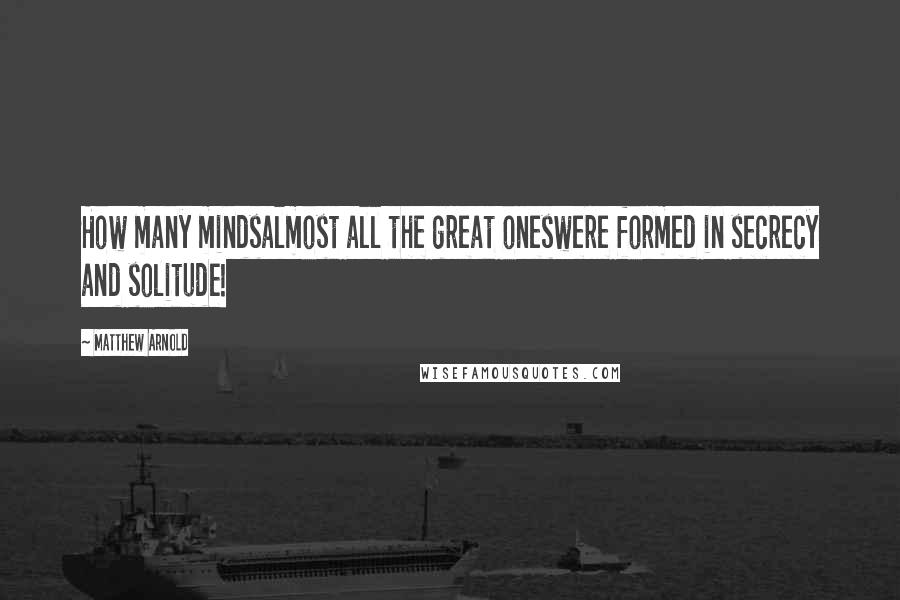 HOW MANY MINDSALMOST ALL THE GREAT ONESWERE FORMED IN SECRECY AND SOLITUDE!

~ MATTHEW ARNOLD

WISEFAMOUSQUOTES.COM